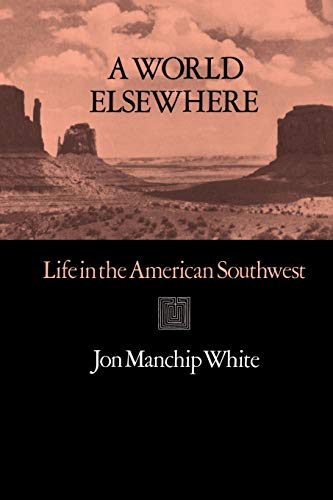 A WORLD ELSEWHERE

Life in the American Southwest

Jon Manchip White